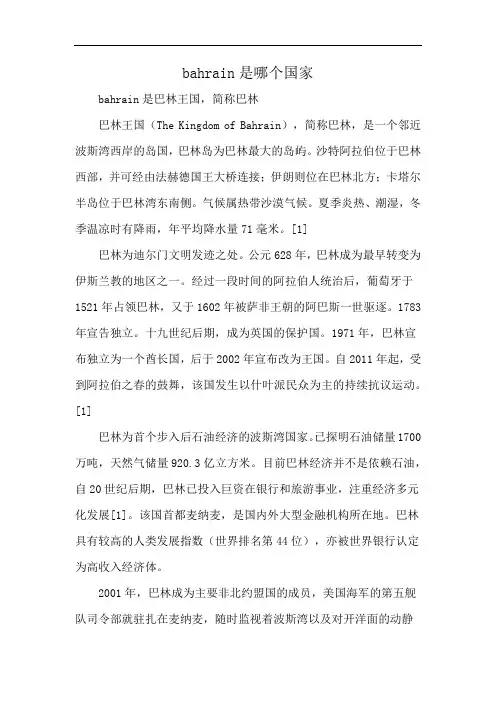 bahrain 是哪个国家

bahrain 是巴林王国，简称巴林

巴林王国（The Kingdom of Bahrain），简称巴林，是一个邻近波斯湾西岸的岛国，巴林岛为巴林最大的岛屿。沙特阿拉伯位于巴林西部，并可经由法赫德国王大桥连接；伊朗则位在巴林北方；卡塔尔半岛位于巴林湾东南侧。气候属热带沙漠气候。夏季炎热、潮湿，冬季温凉时有降雨，年平均降水量 71 毫米。[1]

巴林为迪尔门文明发迹之处。公元 628 年，巴林成为最早转变为伊斯兰教的地区之一。经过一段时间的阿拉伯人统治后，葡萄牙于 1521 年占领巴林，又于 1602 年被萨非王朝的阿巴斯一世驱逐。1783 年宣告独立。十九世纪后期，成为英国的保护国。1971 年，巴林宣布独立为一个酋长国，后于 2002 年宣布改为王国。自 2011 年起，受到阿拉伯之春的鼓舞，该国发生以什叶派民众为主的持续抗议运动。[1]

巴林为首个步入后石油经济的波斯湾国家。已探明石油储量 1700 万吨，天然气储量 920.3 亿立方米。目前巴林经济并不是依赖石油，自 20 世纪后期，巴林已投入巨资在银行和旅游事业，注重经济多元化发展[1]。该国首都麦纳麦，是国内外大型金融机构所在地。巴林具有较高的人类发展指数（世界排名第 44 位），亦被世界银行认定为高收入经济体。

2001 年，巴林成为主要非北约盟国的成员，美国海军的第五舰队司令部就驻扎在麦纳麦，随时监视着波斯湾以及对开洋面的动静